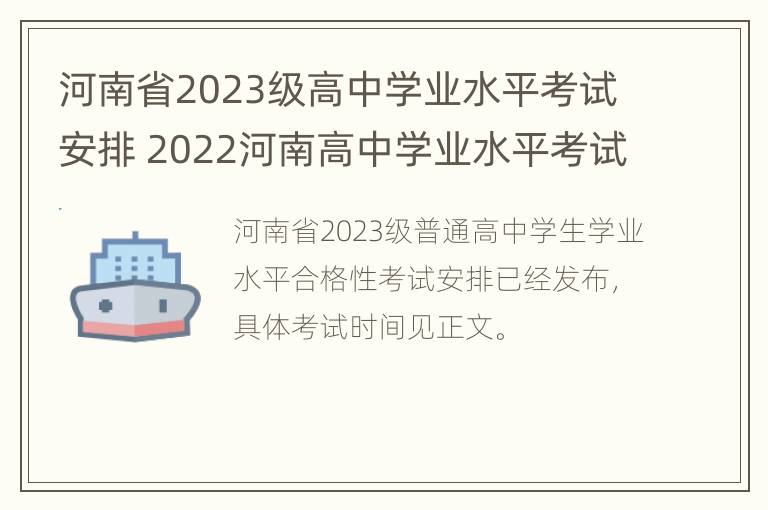 河南省2023级高中学业水平考试安排 2022河南高中学业水平考试

河南省2023级普通高中学生学业水平合格性考试安排已经发布，具体考试时间见正文。